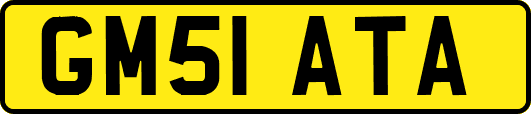 GM51 ATA